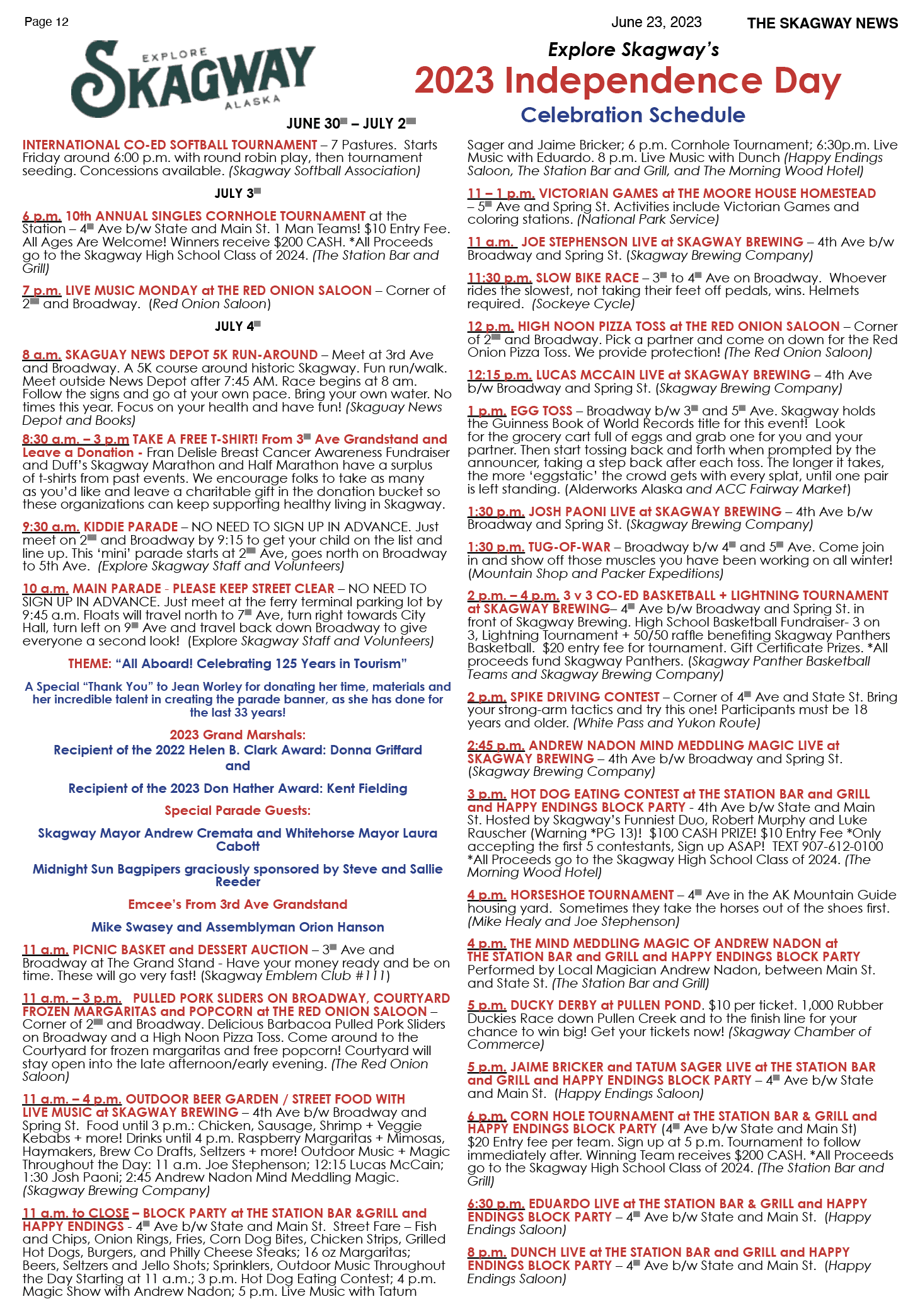 Page 12

June 23, 2023

THE SKAGWAY NEWS

EXPLORE SKAGWAY ALASKA

Explore Skagway's

2023 Independence Day

Celebration Schedule

JUNE 30 – JULY 2

INTERNATIONAL CO-ED SOFTBALL TOURNAMENT – 7 Pastures. Starts Friday around 6:00 p.m. with round robin play, then tournament seeding. Concessions available. (Skagway Softball Association)

JULY 3

6 p.m. 10th ANNUAL SINGLES CORNHOLE TOURNAMENT at the Station – 4 Ave b/w State and Main St. 1 Man Teams! $10 Entry Fee. All Ages Are Welcome! Winners receive $200 CASH. *All Proceeds go to the Skagway High School Class of 2024. (The Station Bar and Grill)

7 p.m. LIVE MUSIC MONDAY at THE RED ONION SALOON – Corner of 2 and Broadway. (Red Onion Saloon)

JULY 4

8 a.m. SKAGUAY NEWS DEPOT 5K RUN-AROUND – Meet at 3rd Ave and Broadway. A 5K course around historic Skagway. Fun run/walk. Meet outside News Depot after 7:45 AM. Race begins at 8 am. Follow the signs and go at your own pace. Bring your own water. No times this year. Focus on your health and have fun! (Skaguay News Depot and Books)

8:30 a.m. – 3 p.m TAKE A FREE T-SHIRT! From 3 Ave Grandstand and Leave a Donation - Fran Delisle Breast Cancer Awareness Fundraiser and Duff's Skagway Marathon and Half Marathon have a surplus of t-shirts from past events. We encourage folks to take as many as you'd like and leave a charitable gift in the donation bucket so these organizations can keep supporting healthy living in Skagway.

9:30 a.m. KIDDIE PARADE – NO NEED TO SIGN UP IN ADVANCE. Just meet on 2 and Broadway by 9:15 to get your child on the list and line up. This 'mini' parade starts at 2 Ave, goes north on Broadway to 5th Ave. (Explore Skagway Staff and Volunteers)

10 a.m. MAIN PARADE - PLEASE KEEP STREET CLEAR – NO NEED TO SIGN UP IN ADVANCE. Just meet at the ferry terminal parking lot by 9:45 a.m. Floats will travel north to 7 Ave, turn right towards City Hall, turn left on 9 Ave and travel back down Broadway to give everyone a second look! (Explore Skagway Staff and Volunteers)

THEME: "All Aboard! Celebrating 125 Years in Tourism"

A Special "Thank You" to Jean Worley for donating her time, materials and her incredible talent in creating the parade banner, as she has done for the last 33 years!

2023 Grand Marshals:

Recipient of the 2022 Helen B. Clark Award: Donna Griffard and

Recipient of the 2023 Don Hather Award: Kent Fielding

Special Parade Guests:

Skagway Mayor Andrew Cremata and Whitehorse Mayor Laura Cabott

Midnight Sun Bagpipers graciously sponsored by Steve and Sallie Reeder

Emcee's From 3rd Ave Grandstand

Mike Swasey and Assemblyman Orion Hanson

11 a.m. PICNIC BASKET and DESSERT AUCTION – 3 Ave and Broadway at The Grand Stand - Have your money ready and be on time. These will go very fast! (Skagway Emblem Club #111)

11 a.m. – 3 p.m. PULLED PORK SLIDERS ON BROADWAY, COURTYARD FROZEN MARGARITAS and POPCORN at THE RED ONION SALOON – Corner of 2 and Broadway. Delicious Barbacoa Pulled Pork Sliders on Broadway and a High Noon Pizza Toss. Come around to the Courtyard for frozen margaritas and free popcorn! Courtyard will stay open into the late afternoon/early evening. (The Red Onion Saloon)

11 a.m. – 4 p.m. OUTDOOR BEER GARDEN / STREET FOOD WITH LIVE MUSIC at SKAGWAY BREWING – 4th Ave b/w Broadway and Spring St. Food until 3 p.m.: Chicken, Sausage, Shrimp + Veggie Kebabs + more! Drinks until 4 p.m. Raspberry Margaritas + Mimosas, Haymakers, Brew Co Drafts, Seltzers + more! Outdoor Music + Magic Throughout the Day: 11 a.m. Joe Stephenson; 12:15 Lucas McCain; 1:30 Josh Paoni; 2:45 Andrew Nadon Mind Meddling Magic. (Skagway Brewing Company)

11 a.m. to CLOSE – BLOCK PARTY at THE STATION BAR &GRILL and HAPPY ENDINGS - 4 Ave b/w State and Main St. Street Fare – Fish and Chips, Onion Rings, Fries, Corn Dog Bites, Chicken Strips, Grilled Hot Dogs, Burgers, and Philly Cheese Steaks; 16 oz Margaritas; Beers, Seltzers and Jello Shots; Sprinklers, Outdoor Music Throughout the Day Starting at 11 a.m.; 3 p.m. Hot Dog Eating Contest; 4 p.m. Magic Show with Andrew Nadon; 5 p.m. Live Music with Tatum Sager and Jaime Bricker; 6 p.m. Cornhole Tournament; 6:30p.m. Live Music with Eduardo. 8 p.m. Live Music with Dunch (Happy Endings Saloon, The Station Bar and Grill, and The Morning Wood Hotel)

11 – 1 p.m. VICTORIAN GAMES at THE MOORE HOUSE HOMESTEAD – 5 Ave and Spring St. Activities include Victorian Games and coloring stations. (National Park Service)

11 a.m. JOE STEPHENSON LIVE at SKAGWAY BREWING – 4th Ave b/w Broadway and Spring St. (Skagway Brewing Company)

11:30 p.m. SLOW BIKE RACE – 3 to 4 Ave on Broadway. Whoever rides the slowest, not taking their feet off pedals, wins. Helmets required. (Sockeye Cycle)

12 p.m. HIGH NOON PIZZA TOSS at THE RED ONION SALOON – Corner of 2 and Broadway. Pick a partner and come on down for the Red Onion Pizza Toss. We provide protection! (The Red Onion Saloon)

12:15 p.m. LUCAS MCCAIN LIVE at SKAGWAY BREWING – 4th Ave b/w Broadway and Spring St. (Skagway Brewing Company)

1 p.m. EGG TOSS – Broadway b/w 3 and 5 Ave. Skagway holds the Guinness Book of World Records title for this event! Look for the grocery cart full of eggs and grab one for you and your partner. Then start tossing back and forth when prompted by the announcer, taking a step back after each toss. The longer it takes, the more 'eggstatic' the crowd gets with every splat, until one pair is left standing. (Alderworks Alaska and ACC Fairway Market)

1:30 p.m. JOSH PAONI LIVE at SKAGWAY BREWING – 4th Ave b/w Broadway and Spring St. (Skagway Brewing Company)

1:30 p.m. TUG-OF-WAR – Broadway b/w 4 and 5 Ave. Come join in and show off those muscles you have been working on all winter! (Mountain Shop and Packer Expeditions)

2 p.m. – 4 p.m. 3 v 3 CO-ED BASKETBALL + LIGHTNING TOURNAMENT at SKAGWAY BREWING– 4 Ave b/w Broadway and Spring St. in front of Skagway Brewing. High School Basketball Fundraiser- 3 on 3, Lightning Tournament + 50/50 raffle benefiting Skagway Panthers Basketball. $20 entry fee for tournament. Gift Certificate Prizes. *All proceeds fund Skagway Panthers. (Skagway Panther Basketball Teams and Skagway Brewing Company)

2 p.m. SPIKE DRIVING CONTEST – Corner of 4 Ave and State St. Bring your strong-arm tactics and try this one! Participants must be 18 years and older. (White Pass and Yukon Route)

2:45 p.m. ANDREW NADON MIND MEDDLING MAGIC LIVE at SKAGWAY BREWING – 4th Ave b/w Broadway and Spring St. (Skagway Brewing Company)

3 p.m. HOT DOG EATING CONTEST at THE STATION BAR and GRILL and HAPPY ENDINGS BLOCK PARTY - 4th Ave b/w State and Main St. Hosted by Skagway's Funniest Duo, Robert Murphy and Luke Rauscher (Warning *PG 13)! $100 CASH PRIZE! $10 Entry Fee *Only accepting the first 5 contestants, Sign up ASAP! TEXT 907-612-0100 *All Proceeds go to the Skagway High School Class of 2024. (The Morning Wood Hotel)

4 p.m. HORSESHOE TOURNAMENT – 4 Ave in the AK Mountain Guide housing yard. Sometimes they take the horses out of the shoes first. (Mike Healy and Joe Stephenson)

4 p.m. THE MIND MEDDLING MAGIC OF ANDREW NADON at THE STATION BAR and GRILL and HAPPY ENDINGS BLOCK PARTY Performed by Local Magician Andrew Nadon, between Main St. and State St. (The Station Bar and Grill)

5 p.m. DUCKY DERBY at PULLEN POND. $10 per ticket. 1,000 Rubber Duckies Race down Pullen Creek and to the finish line for your chance to win big! Get your tickets now! (Skagway Chamber of Commerce)

5 p.m. JAIME BRICKER and TATUM SAGER LIVE at THE STATION BAR and GRILL and HAPPY ENDINGS BLOCK PARTY – 4 Ave b/w State and Main St. (Happy Endings Saloon)

6 p.m. CORN HOLE TOURNAMENT at THE STATION BAR & GRILL and HAPPY ENDINGS BLOCK PARTY (4 Ave b/w State and Main St) $20 Entry fee per team. Sign up at 5 p.m. Tournament to follow immediately after. Winning Team receives $200 CASH. *All Proceeds go to the Skagway High School Class of 2024. (The Station Bar and Grill)

6:30 p.m. EDUARDO LIVE at THE STATION BAR & GRILL and HAPPY ENDINGS BLOCK PARTY – 4 Ave b/w State and Main St. (Happy Endings Saloon)

8 p.m. DUNCH LIVE at THE STATION BAR and GRILL and HAPPY ENDINGS BLOCK PARTY – 4 Ave b/w State and Main St. (Happy Endings Saloon)